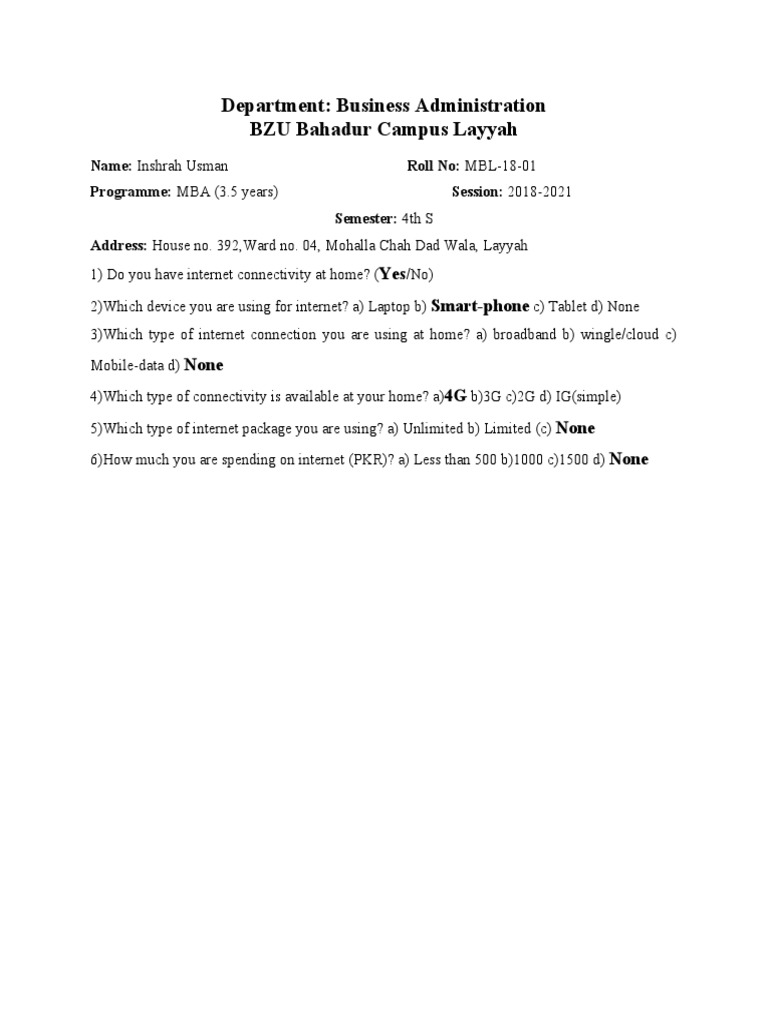 Department: Business Administration
BZU Bahadur Campus Layyah

Name: Inshrah Usman Roll No: MBL-18-01
Programme: MBA (3.5 years) Session: 2018-2021
Semester: 4th S
Address: House no. 392,Ward no. 04, Mohalla Chah Dad Wala, Layyah

1) Do you have internet connectivity at home? (Yes/No)

2)Which device you are using for internet? a) Laptop b) Smart-phone c) Tablet d) None

3)Which type of internet connection you are using at home? a) broadband b) wingle/cloud c) Mobile-data d) None

4)Which type of connectivity is available at your home? a)4G b)3G c)2G d) IG(simple)

5)Which type of internet package you are using? a) Unlimited b) Limited (c) None

6)How much you are spending on internet (PKR)? a) Less than 500 b)1000 c)1500 d) None